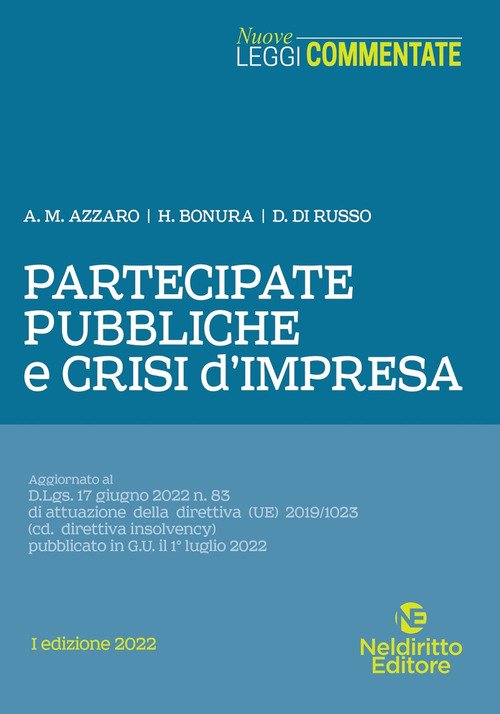 Nuove
LEGGI COMMENTATE

A. M. AZZARO | H. BONURA | D. DI RUSSO

PARTECIPATE
PUBBLICHE
e CRISI d'IMPRESA

Aggiornato al
D.Lgs. 17 giugno 2022 n. 83
di attuazione della direttiva (UE) 2019/1023
(cd. direttiva insolvency)
pubblicato in G.U. il 1° luglio 2022

I edizione 2022

NE
Neldiritto
Editore